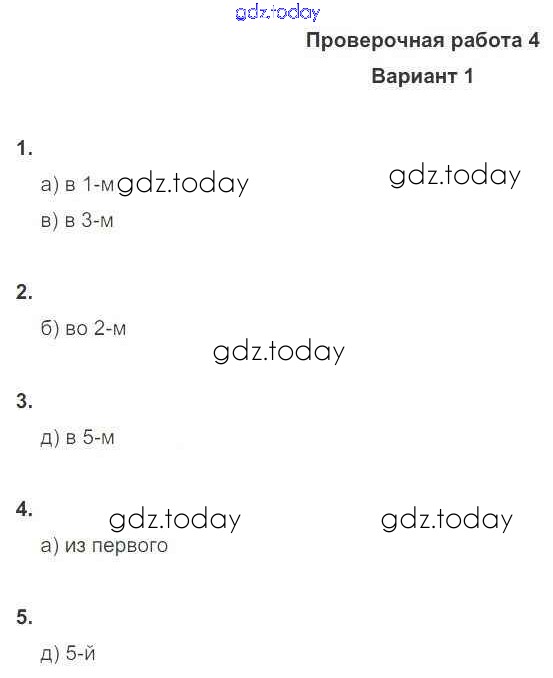 Проверочная работа 4

Вариант 1

1.

а) в 1-м

в) в 3-м

2.

б) во 2-м

3.

д) в 5-м

4.

а) из первого

5.

д) 5-й

gdz.today